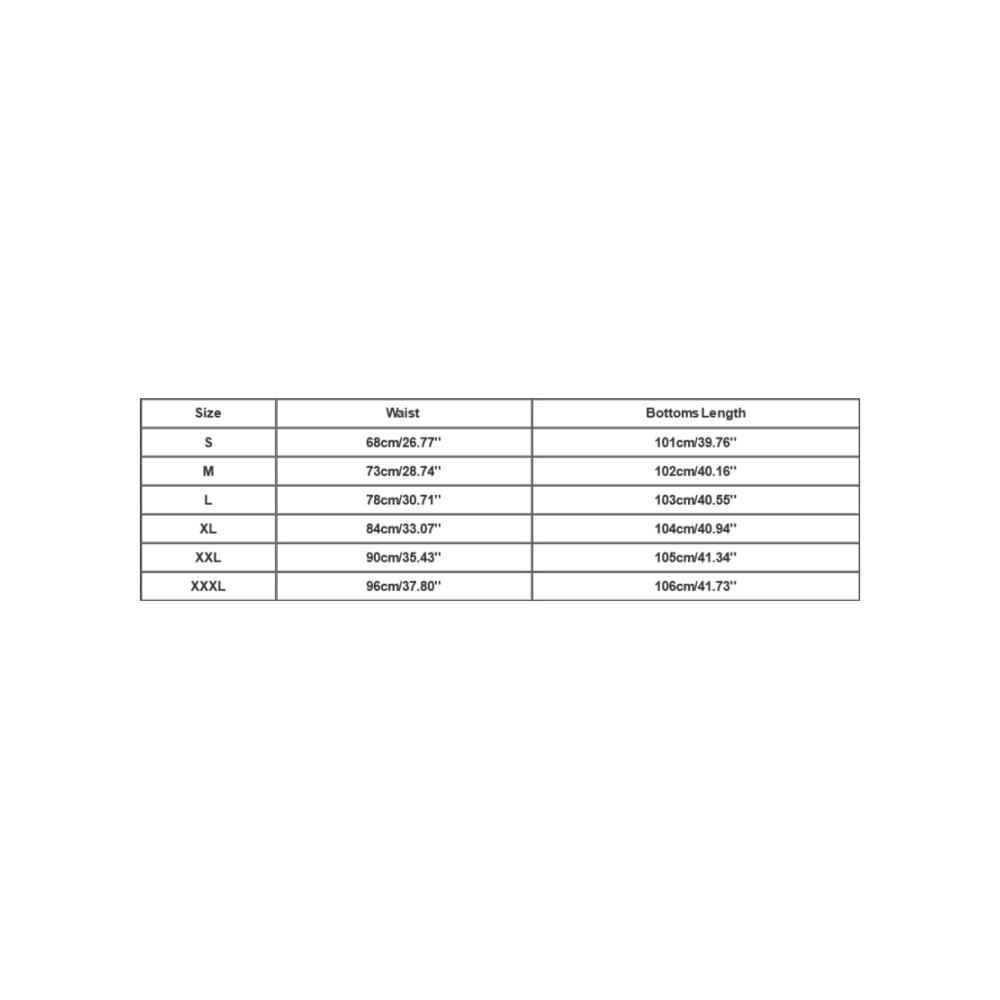 | Size | Waist | Bottoms Length |
|---|---|---|
| S | 68cm/26.77'' | 101cm/39.76'' |
| M | 73cm/28.74'' | 102cm/40.16'' |
| L | 78cm/30.71'' | 103cm/40.55'' |
| XL | 84cm/33.07'' | 104cm/40.94'' |
| XXL | 90cm/35.43'' | 105cm/41.34'' |
| XXXL | 96cm/37.80'' | 106cm/41.73'' |